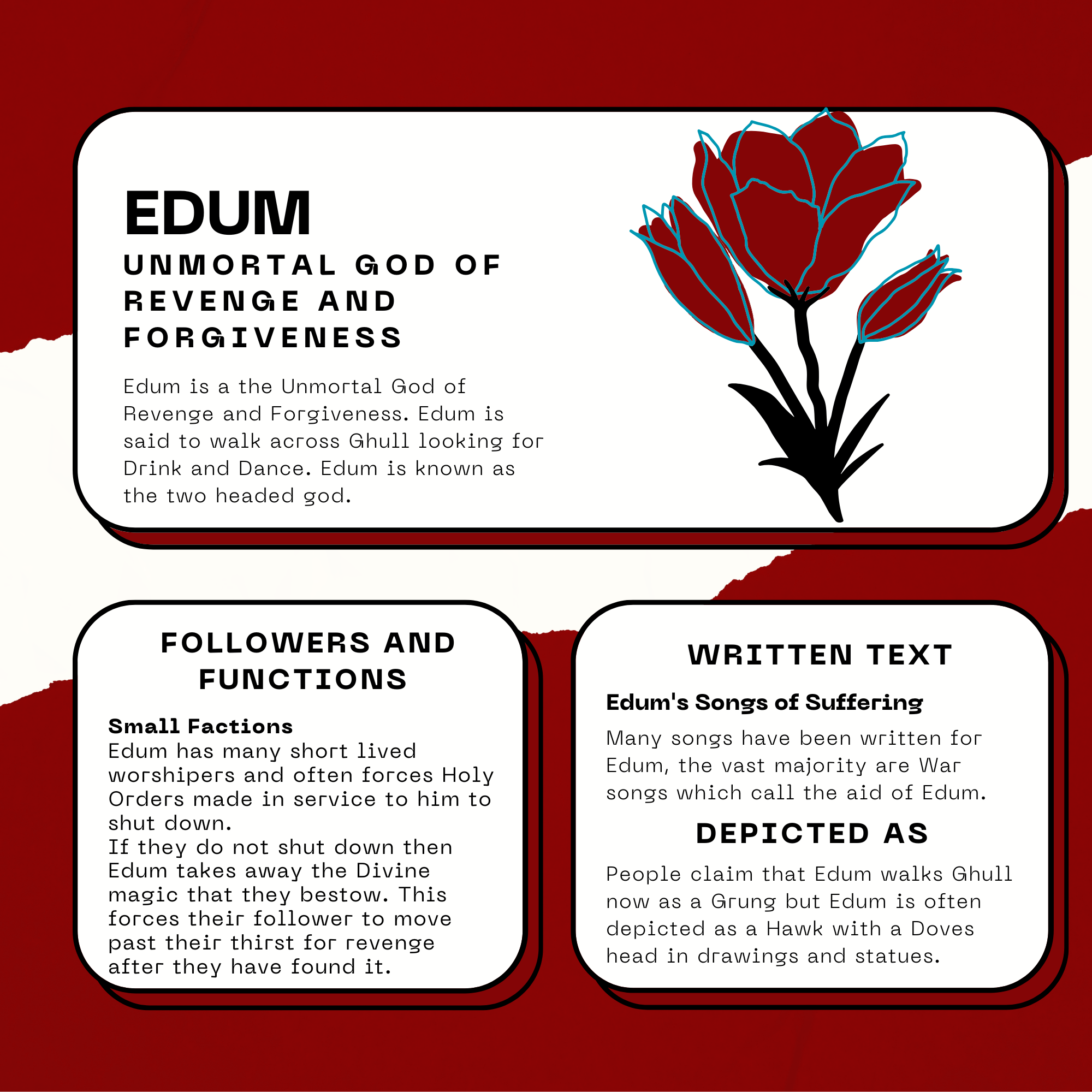 EDUM

UNMORTAL GOD OF REVENGE AND FORGIVENESS

Edum is a the Unmortal God of Revenge and Forgiveness. Edum is said to walk across Ghull looking for Drink and Dance. Edum is known as the two headed god.

FOLLOWERS AND FUNCTIONS

Small Factions
Edum has many short lived worshipers and often forces Holy Orders made in service to him to shut down.
If they do not shut down then Edum takes away the Divine magic that they bestow. This forces their follower to move past their thirst for revenge after they have found it.

WRITTEN TEXT

Edum's Songs of Suffering

Many songs have been written for Edum, the vast majority are War songs which call the aid of Edum.

DEPICTED AS

People claim that Edum walks Ghull now as a Grung but Edum is often depicted as a Hawk with a Doves head in drawings and statues.